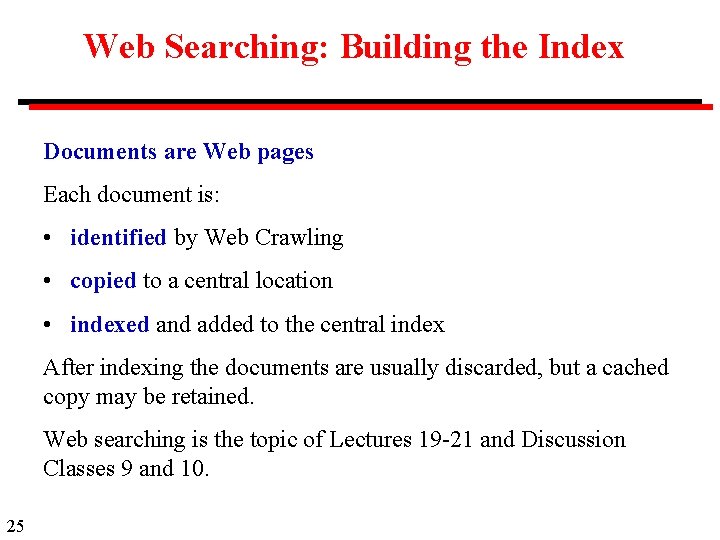 Web Searching: Building the Index

Documents are Web pages

Each document is:

• identified by Web Crawling

• copied to a central location

• indexed and added to the central index

After indexing the documents are usually discarded, but a cached copy may be retained.

Web searching is the topic of Lectures 19-21 and Discussion Classes 9 and 10.

25